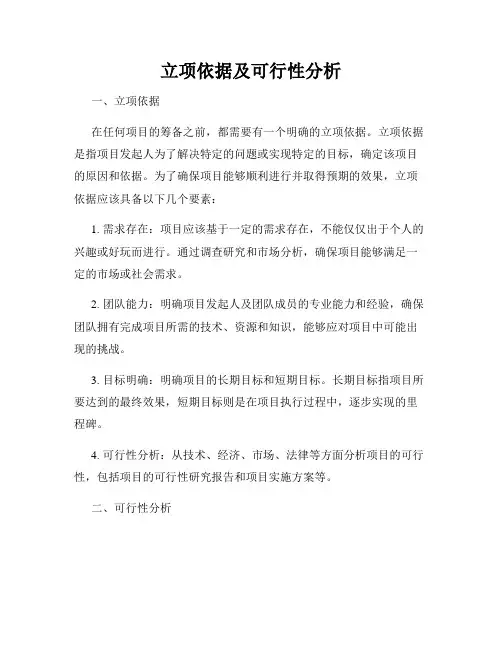 立项依据及可行性分析

一、立项依据

在任何项目的筹备之前，都需要有一个明确的立项依据。立项依据是指项目发起人为了解决特定的问题或实现特定的目标，确定该项目的原因和依据。为了确保项目能够顺利进行并取得预期的效果，立项依据应该具备以下几个要素：

1. 需求存在：项目应该基于一定的需求存在，不能仅仅出于个人的兴趣或好玩而进行。通过调查研究和市场分析，确保项目能够满足一定的市场或社会需求。

2. 团队能力：明确项目发起人及团队成员的专业能力和经验，确保团队拥有完成项目所需的技术、资源和知识，能够应对项目中可能出现的挑战。

3. 目标明确：明确项目的长期目标和短期目标。长期目标指项目所要达到的最终效果，短期目标则是在项目执行过程中，逐步实现的里程碑。

4. 可行性分析：从技术、经济、市场、法律等方面分析项目的可行性，包括项目的可行性研究报告和项目实施方案等。

二、可行性分析